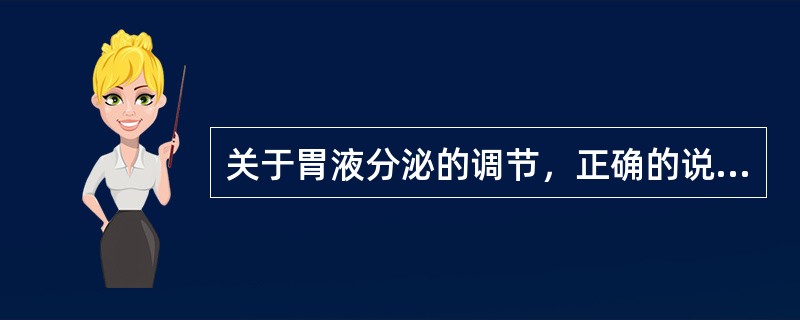 关于胃液分泌的调节，正确的说...